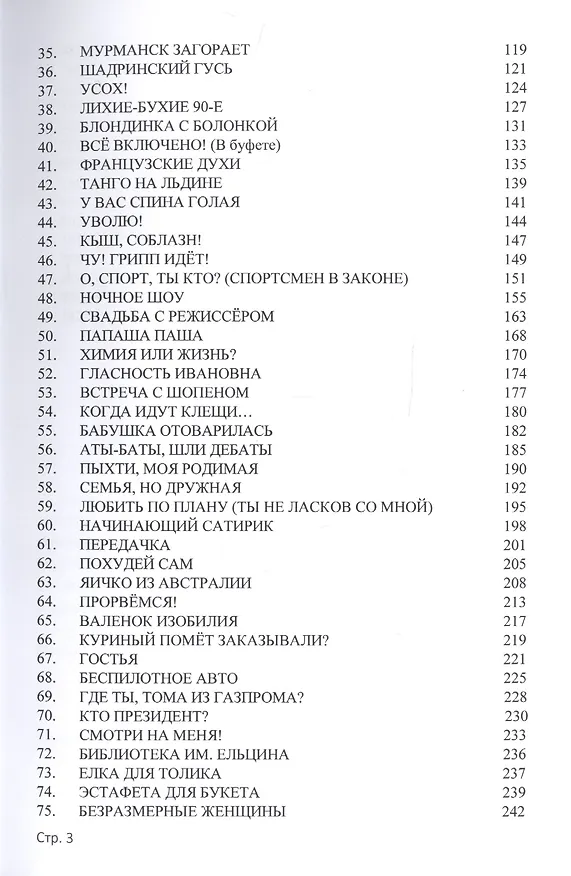 35. МУРМАНСК ЗАГОРАЕТ 119
36. ШАДРИНСКИЙ ГУСЬ 121
37. УСОХ! 124
38. ЛИХИЕ-БУХИЕ 90-Е 127
39. БЛОНДИНКА С БОЛОНКОЙ 131
40. ВСЁ ВКЛЮЧЕНО! (В буфете) 133
41. ФРАНЦУЗСКИЕ ДУХИ 135
42. ТАНГО НА ЛЬДИНЕ 139
43. У ВАС СПИНА ГОЛАЯ 141
44. УВОЛЮ! 144
45. КЫШ, СОБЛАЗН! 147
46. ЧУ! ГРИПП ИДЁТ! 149
47. О, СПОРТ, ТЫ КТО? (СПОРТСМЕН В ЗАКОНЕ) 151
48. НОЧНОЕ ШОУ 155
49. СВАДЬБА С РЕЖИССЁРОМ 163
50. ПАПАША ПАША 168
51. ХИМИЯ ИЛИ ЖИЗНЬ? 170
52. ГЛАСНОСТЬ ИВАНОВНА 174
53. ВСТРЕЧА С ШОПЕНОМ 177
54. КОГДА ИДУТ КЛЕЩИ… 180
55. БАБУШКА ОТОВАРИЛАСЬ 182
56. АТЫ-БАТЫ, ШЛИ ДЕБАТЫ 185
57. ПЫХТИ, МОЯ РОДИМАЯ 190
58. СЕМЬЯ, НО ДРУЖНАЯ 192
59. ЛЮБИТЬ ПО ПЛАНУ (ТЫ НЕ ЛАСКОВ СО МНОЙ) 195
60. НАЧИНАЮЩИЙ САТИРИК 198
61. ПЕРЕДАЧКА 201
62. ПОХУДЕЙ САМ 205
63. ЯИЧКО ИЗ АВСТРАЛИИ 208
64. ПРОРВЁМСЯ! 213
65. ВАЛЕНОК ИЗОБИЛИЯ 217
66. КУРИНЫЙ ПОМЁТ ЗАКАЗЫВАЛИ? 219
67. ГОСТЬЯ 221
68. БЕСПИЛОТНОЕ АВТО 225
69. ГДЕ ТЫ, ТОМА ИЗ ГАЗПРОМА? 228
70. КТО ПРЕЗИДЕНТ? 230
71. СМОТРИ НА МЕНЯ! 233
72. БИБЛИОТЕКА ИМ. ЕЛЬЦИНА 236
73. ЕЛКА ДЛЯ ТОЛИКА 237
74. ЭСТАФЕТА ДЛЯ БУКЕТА 239
75. БЕЗРАЗМЕРНЫЕ ЖЕНЩИНЫ 242

Стр. 3